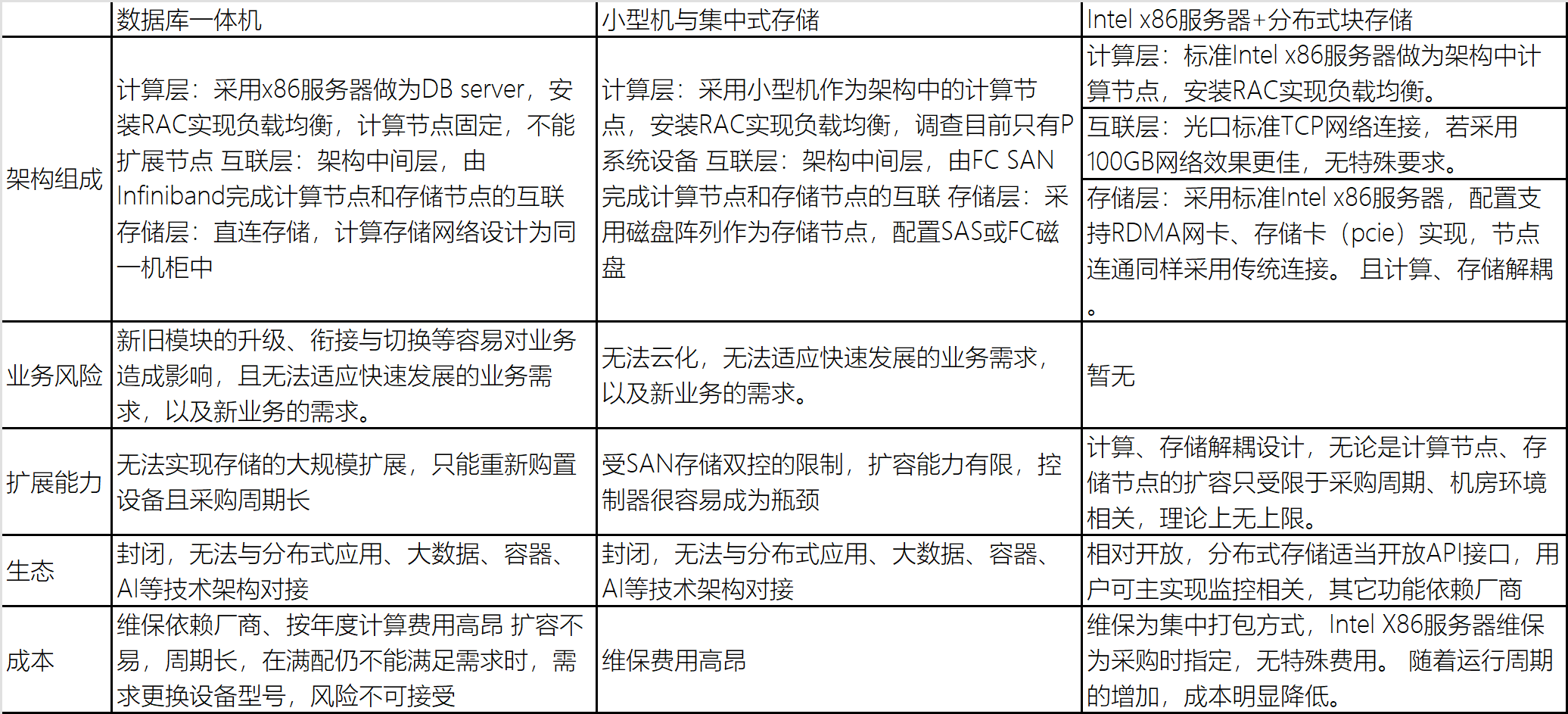 |  | 数据库一体机 | 小型机与集中式存储 | Intel x86服务器+分布式块存储 |
|---|---|---|---|
| 架构组成 | 计算层：采用x86服务器做为DB server，安装RAC实现负载均衡，计算节点固定，不能扩展节点 互联层：架构中间层，由Infiniband完成计算节点和存储节点的互联 存储层：直连存储，计算存储网络设计为同一机柜中 | 计算层：采用小型机作为架构中的计算节点，安装RAC实现负载均衡，调查目前只有P系统设备 互联层：架构中间层，由FC SAN完成计算节点和存储节点的互联 存储层：采用磁盘阵列作为存储节点，配置SAS或FC磁盘 | 计算层：标准Intel x86服务器做为架构中计算节点，安装RAC实现负载均衡。 互联层：光口标准TCP网络连接，若采用100GB网络效果更佳，无特殊要求。 存储层：采用标准Intel x86服务器，配置支持RDMA网卡、存储卡（pcie）实现，节点连通同样采用传统连接。 且计算、存储解耦。 |
| 业务风险 | 新旧模块的升级、衔接与切换等容易对业务造成影响，且无法适应快速发展的业务需求，以及新业务的需求。 | 无法云化，无法适应快速发展的业务需求，以及新业务的需求。 | 暂无 |
| 扩展能力 | 无法实现存储的大规模扩展，只能重新购置设备且采购周期长 | 受SAN存储双控的限制，扩容能力有限，控制器很容易成为瓶颈 | 计算、存储解耦设计，无论是计算节点、存储节点的扩容只受限于采购周期、机房环境相关，理论上无上限。 |
| 生态 | 封闭，无法与分布式应用、大数据、容器、AI等技术架构对接 | 封闭，无法与分布式应用、大数据、容器、AI等技术架构对接 | 相对开放，分布式存储适当开放API接口，用户可主实现监控相关，其它功能依赖厂商 |
| 成本 | 维保依赖厂商、按年度计算费用高昂 扩容不易，周期长，在满配仍不能满足需求时，需求更换设备型号，风险不可接受 | 维保费用高昂 | 维保为集中打包方式，Intel X86服务器维保为采购时指定，无特殊费用。 随着运行周期的增加，成本明显降低。 |